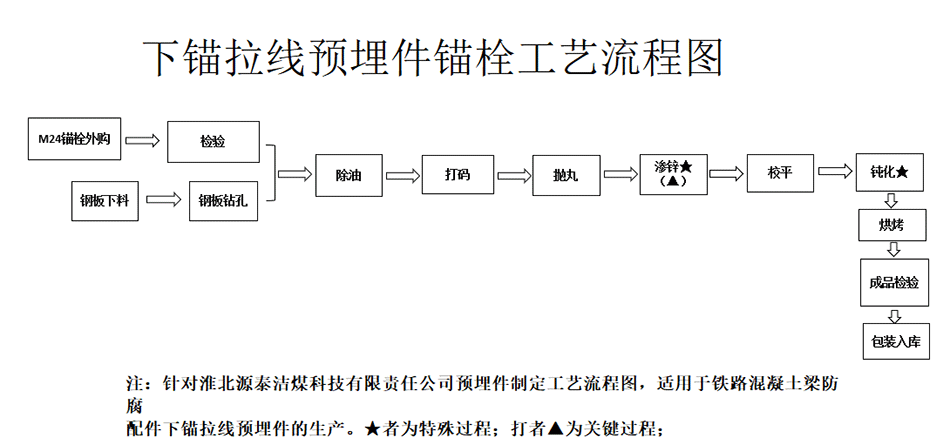 下锚拉线预埋件锚栓工艺流程图

M24锚栓外购

检验

钢板下料

钢板钻孔

除油

打码

抛丸

渗锌★（▲）

校平

钝化★

烘烤

成品检验

包装入库

注：针对淮北源泰洁煤科技有限责任公司预埋件制定工艺流程图，适用于铁路混凝土梁防腐
配件下锚拉线预埋件的生产。★者为特殊过程；打者▲为关键过程；